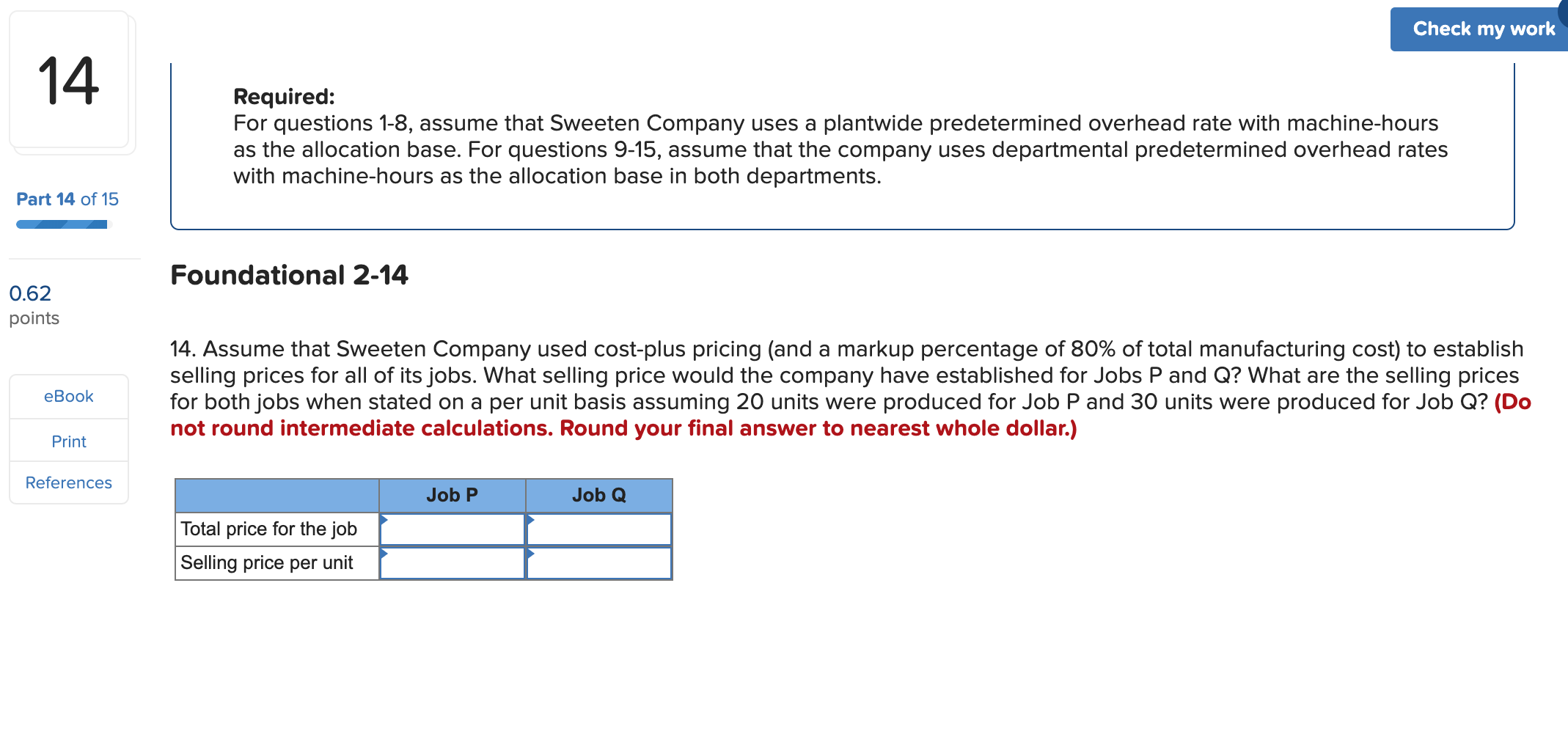 14

Part 14 of 15

0.62
points

eBook
Print
References

Check my work

Required:
For questions 1-8, assume that Sweeten Company uses a plantwide predetermined overhead rate with machine-hours as the allocation base. For questions 9-15, assume that the company uses departmental predetermined overhead rates with machine-hours as the allocation base in both departments.

Foundational 2-14

14. Assume that Sweeten Company used cost-plus pricing (and a markup percentage of 80% of total manufacturing cost) to establish selling prices for all of its jobs. What selling price would the company have established for Jobs P and Q? What are the selling prices for both jobs when stated on a per unit basis assuming 20 units were produced for Job P and 30 units were produced for Job Q? (Do not round intermediate calculations. Round your final answer to nearest whole dollar.)

| | Job P | Job Q |
|---|---|---|
| Total price for the job | | |
| Selling price per unit | | |